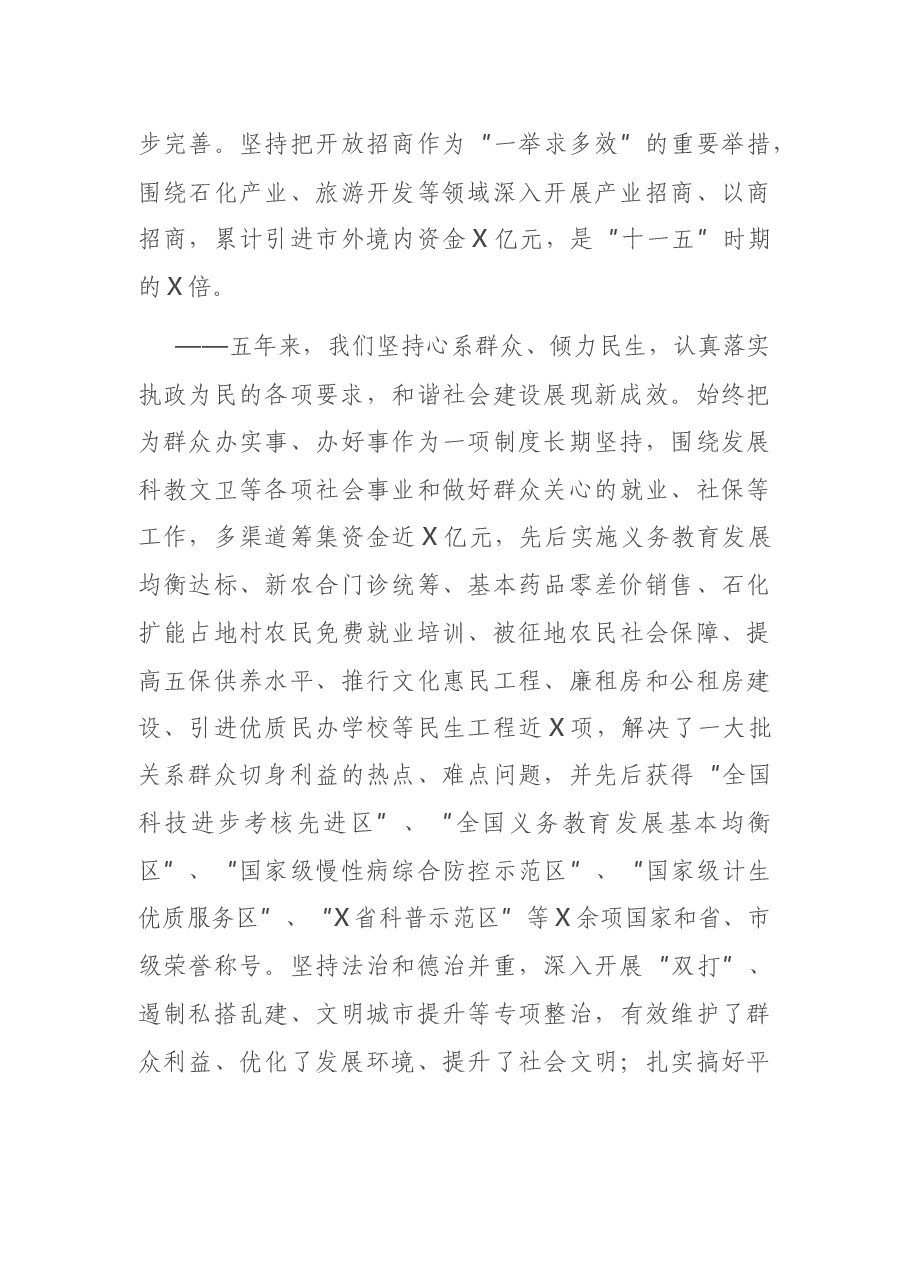 步完善。坚持把开放招商作为“一举求多效”的重要举措，围绕石化产业、旅游开发等领域深入开展产业招商、以商招商，累计引进市外境内资金X亿元，是“十一五”时期的X倍。

——五年来，我们坚持心系群众、倾力民生，认真落实执政为民的各项要求，和谐社会建设展现新成效。始终把为群众办实事、办好事作为一项制度长期坚持，围绕发展科教文卫等各项社会事业和做好群众关心的就业、社保等工作，多渠道筹集资金近X亿元，先后实施义务教育发展均衡达标、新农合门诊统筹、基本药品零差价销售、石化扩能占地村农民免费就业培训、被征地农民社会保障、提高五保供养水平、推行文化惠民工程、廉租房和公租房建设、引进优质民办学校等民生工程近X项，解决了一大批关系群众切身利益的热点、难点问题，并先后获得“全国科技进步考核先进区”、“全国义务教育发展基本均衡区”、“国家级慢性病综合防控示范区”、“国家级计生优质服务区”、“X省科普示范区”等X余项国家和省、市级荣誉称号。坚持法治和德治并重，深入开展“双打”、遏制私搭乱建、文明城市提升等专项整治，有效维护了群众利益、优化了发展环境、提升了社会文明；扎实搞好平